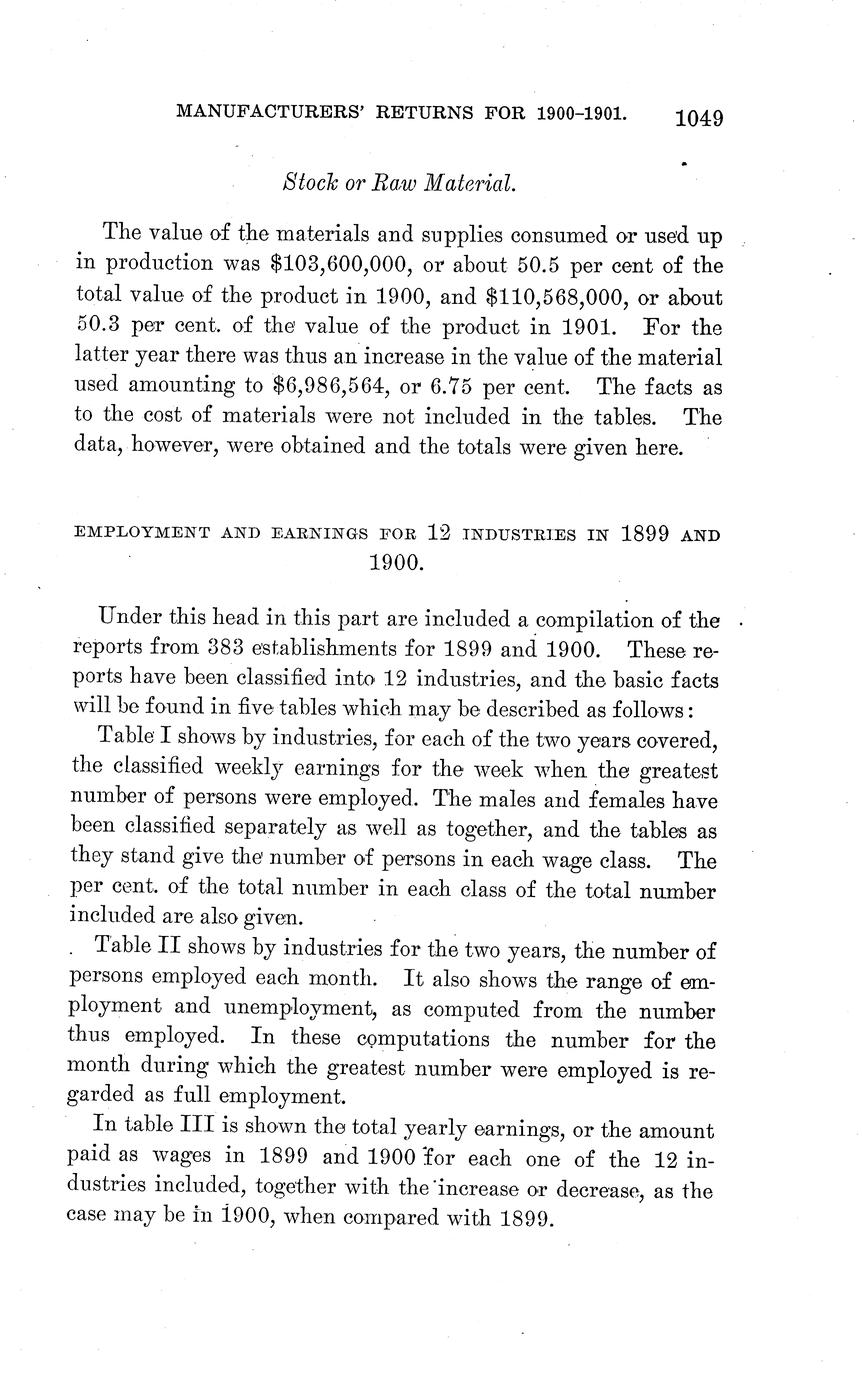 MANUFACTURERS' RETURNS FOR 1900-1901. 1049

Stock or Raw Material.

The value of the materials and supplies consumed or used up in production was \$103,600,000, or about 50.5 per cent of the total value of the product in 1900, and \$110,568,000, or about 50.3 per cent. of the value of the product in 1901. For the latter year there was thus an increase in the value of the material used amounting to \$6,986,564, or 6.75 per cent. The facts as to the cost of materials were not included in the tables. The data, however, were obtained and the totals were given here.

EMPLOYMENT AND EARNINGS FOR 12 INDUSTRIES IN 1899 AND 1900.

Under this head in this part are included a compilation of the reports from 383 establishments for 1899 and 1900. These reports have been classified into 12 industries, and the basic facts will be found in five tables which may be described as follows:

Table I shows by industries, for each of the two years covered, the classified weekly earnings for the week when the greatest number of persons were employed. The males and females have been classified separately as well as together, and the tables as they stand give the number of persons in each wage class. The per cent. of the total number in each class of the total number included are also given.

Table II shows by industries for the two years, the number of persons employed each month. It also shows the range of employment and unemployment, as computed from the number thus employed. In these computations the number for the month during which the greatest number were employed is regarded as full employment.

In table III is shown the total yearly earnings, or the amount paid as wages in 1899 and 1900 for each one of the 12 industries included, together with the increase or decrease, as the case may be in 1900, when compared with 1899.